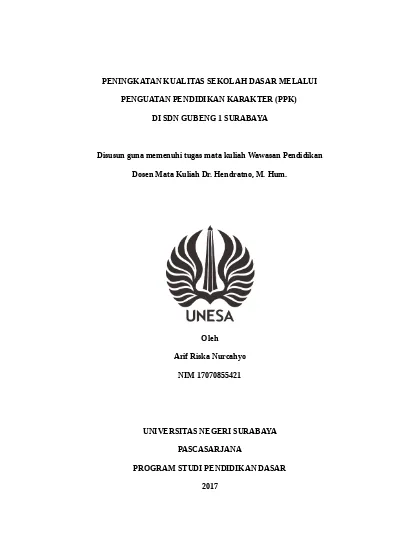 PENINGKATAN KUALITAS SEKOLAH DASAR MELALUI

PENGUATAN PENDIDIKAN KARAKTER (PPK)

DI SDN GUBENG 1 SURABAYA

Disusun guna memenuhi tugas mata kuliah Wawasan Pendidikan

Dosen Mata Kuliah Dr. Hendratno, M. Hum.

UNESA

Oleh

Arif Riska Nurcahyo

NIM 17070855421

UNIVERSITAS NEGERI SURABAYA

PASCASARJANA

PROGRAM STUDI PENDIDIKAN DASAR

2017